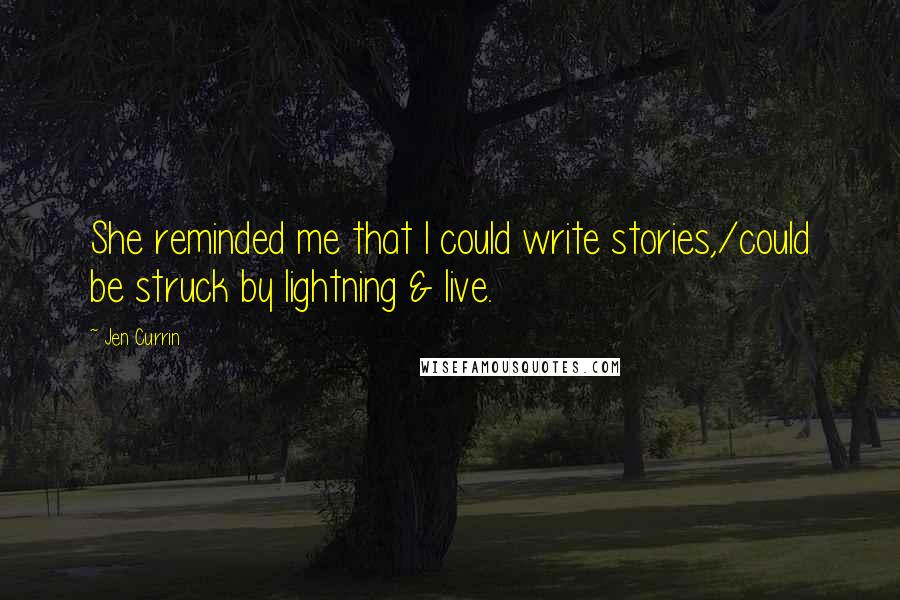 She reminded me that I could write stories,/could be struck by lightning & live.

~ Jen Currin

WISEFAMOUSQUOTES.COM